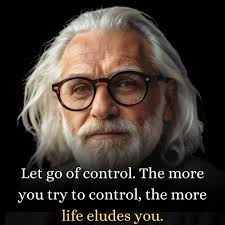 Let go of control. The more you try to control, the more life eludes you.